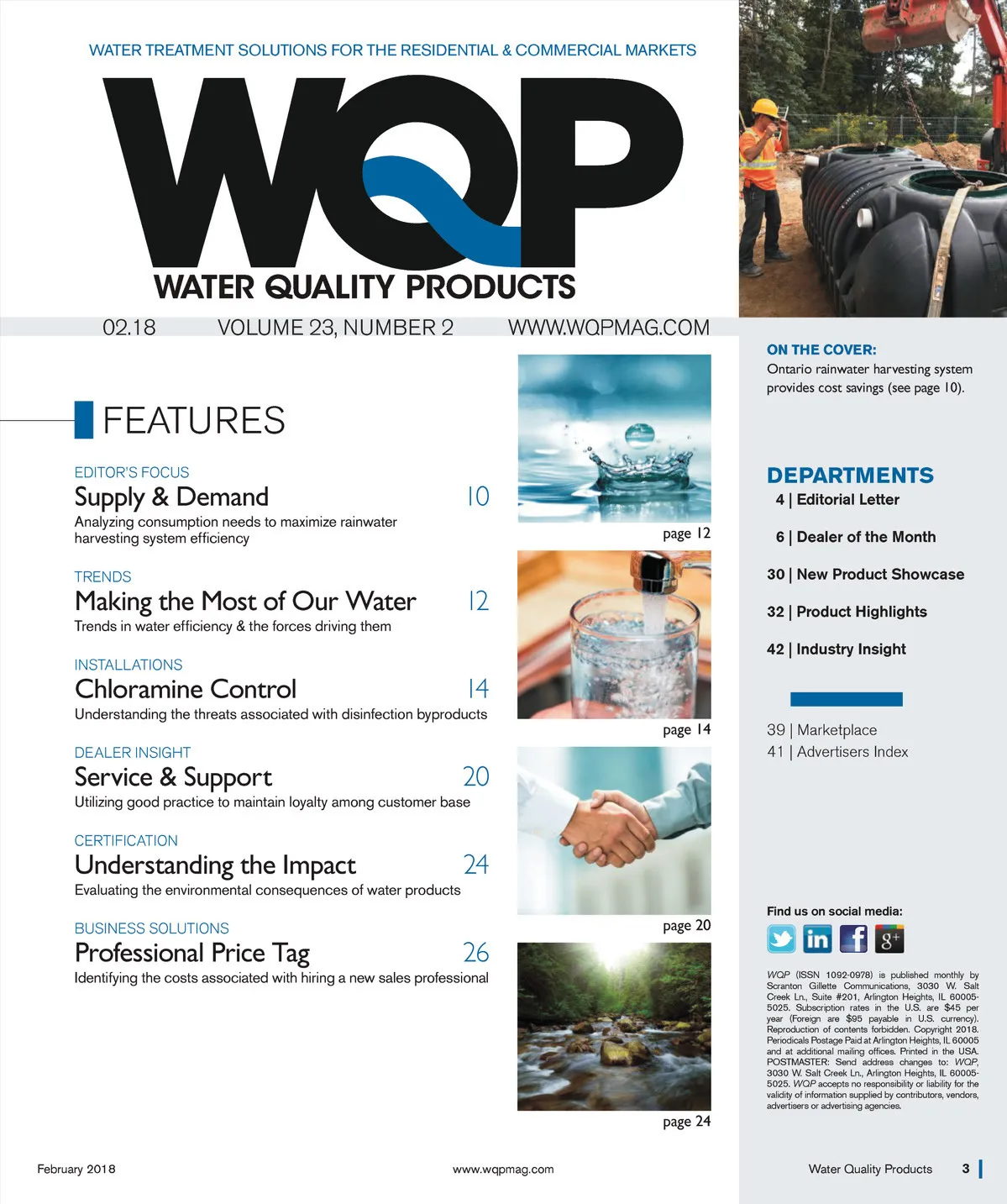 WATER TREATMENT SOLUTIONS FOR THE RESIDENTIAL & COMMERCIAL MARKETS

WQP

WATER QUALITY PRODUCTS

02.18 VOLUME 23, NUMBER 2 WWW.WQPMAG.COM

FEATURES

EDITOR'S FOCUS
Supply & Demand 10
Analyzing consumption needs to maximize rainwater harvesting system efficiency

TRENDS
Making the Most of Our Water 12
Trends in water efficiency & the forces driving them

INSTALLATIONS
Chloramine Control 14
Understanding the threats associated with disinfection byproducts

DEALER INSIGHT
Service & Support 20
Utilizing good practice to maintain loyalty among customer base

CERTIFICATION
Understanding the Impact 24
Evaluating the environmental consequences of water products

BUSINESS SOLUTIONS
Professional Price Tag 26
Identifying the costs associated with hiring a new sales professional

page 12

page 14

page 20

page 24

ON THE COVER:
Ontario rainwater harvesting system provides cost savings (see page 10).

DEPARTMENTS
4 | Editorial Letter
6 | Dealer of the Month
30 | New Product Showcase
32 | Product Highlights
42 | Industry Insight

39 | Marketplace
41 | Advertisers Index

Find us on social media:

WQP (ISSN 1092-0978) is published monthly by Scranton Gillette Communications, 3030 W. Salt Creek Ln., Suite #201, Arlington Heights, IL 60005-5025. Subscription rates in the U.S. are $45 per year (Foreign are $95 payable in U.S. currency). Reproduction of contents forbidden. Copyright 2018. Periodicals Postage Paid at Arlington Heights, IL 60005 and at additional mailing offices. Printed in the USA. POSTMASTER: Send address changes to: WQP, 3030 W. Salt Creek Ln., Arlington Heights, IL 60005-5025. WQP accepts no responsibility or liability for the validity of information supplied by contributors, vendors, advertisers or advertising agencies.

February 2018 www.wqpmag.com Water Quality Products 3